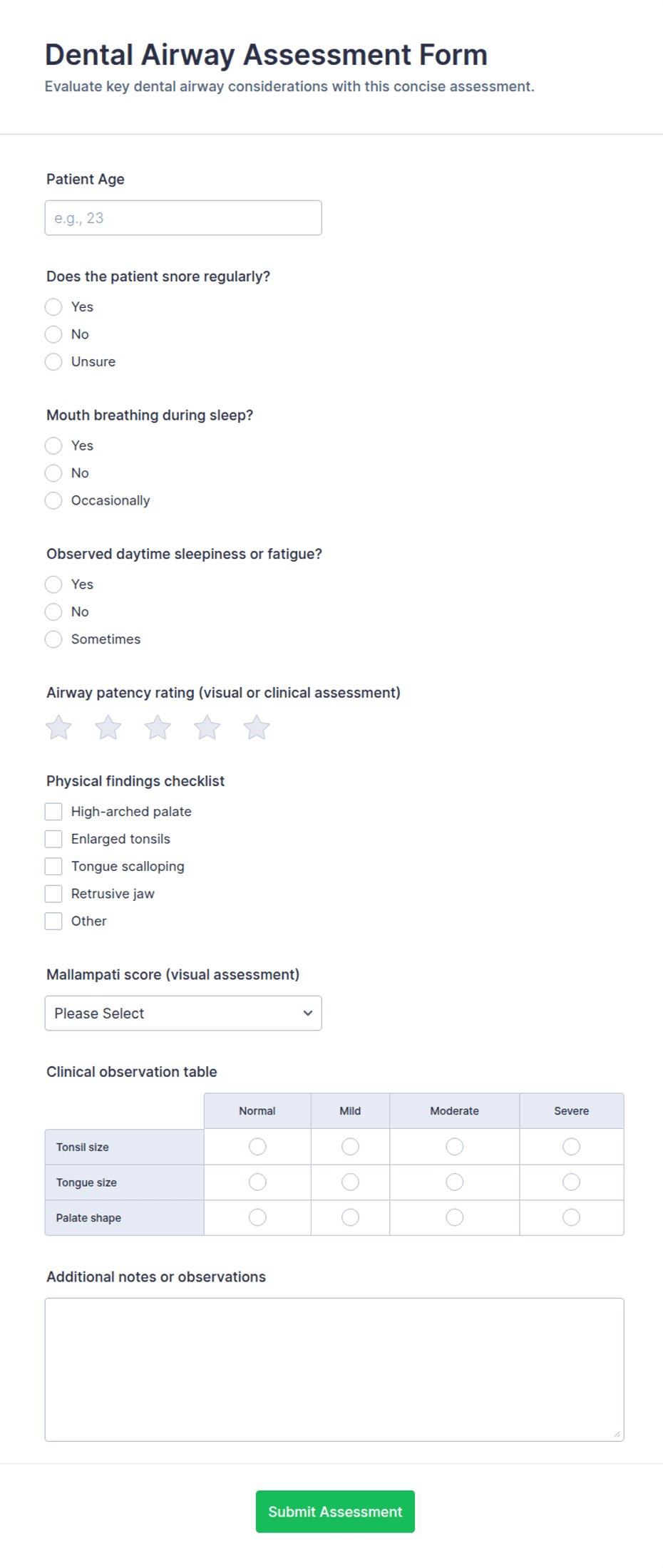 Dental Airway Assessment Form
Evaluate key dental airway considerations with this concise assessment.

Patient Age

e.g., 23

Does the patient snore regularly?

Yes
No
Unsure

Mouth breathing during sleep?

Yes
No
Occasionally

Observed daytime sleepiness or fatigue?

Yes
No
Sometimes

Airway patency rating (visual or clinical assessment)

Physical findings checklist

High-arched palate
Enlarged tonsils
Tongue scalloping
Retrusive jaw
Other

Mallampati score (visual assessment)

Please Select

Clinical observation table

| | Normal | Mild | Moderate | Severe |
|---|---|---|---|---|
| Tonsil size | | | | |
| Tongue size | | | | |
| Palate shape | | | | |

Additional notes or observations

Submit Assessment